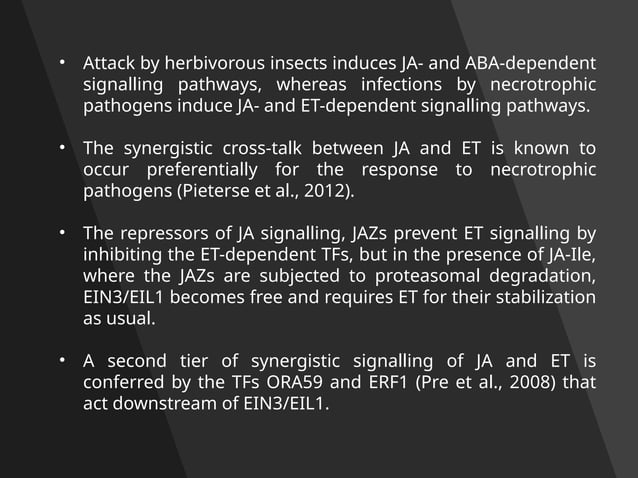 • Attack by herbivorous insects induces JA- and ABA-dependent signalling pathways, whereas infections by necrotrophic pathogens induce JA- and ET-dependent signalling pathways.

• The synergistic cross-talk between JA and ET is known to occur preferentially for the response to necrotrophic pathogens (Pieterse et al., 2012).

• The repressors of JA signalling, JAZs prevent ET signalling by inhibiting the ET-dependent TFs, but in the presence of JA-Ile, where the JAZs are subjected to proteasomal degradation, EIN3/EIL1 becomes free and requires ET for their stabilization as usual.

• A second tier of synergistic signalling of JA and ET is conferred by the TFs ORA59 and ERF1 (Pre et al., 2008) that act downstream of EIN3/EIL1.